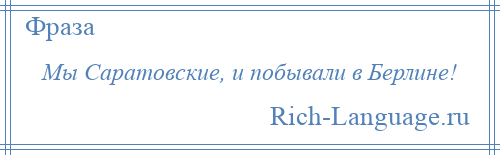 Фраза

Мы Саратовские, и побывали в Берлине!

Rich-Language.ru